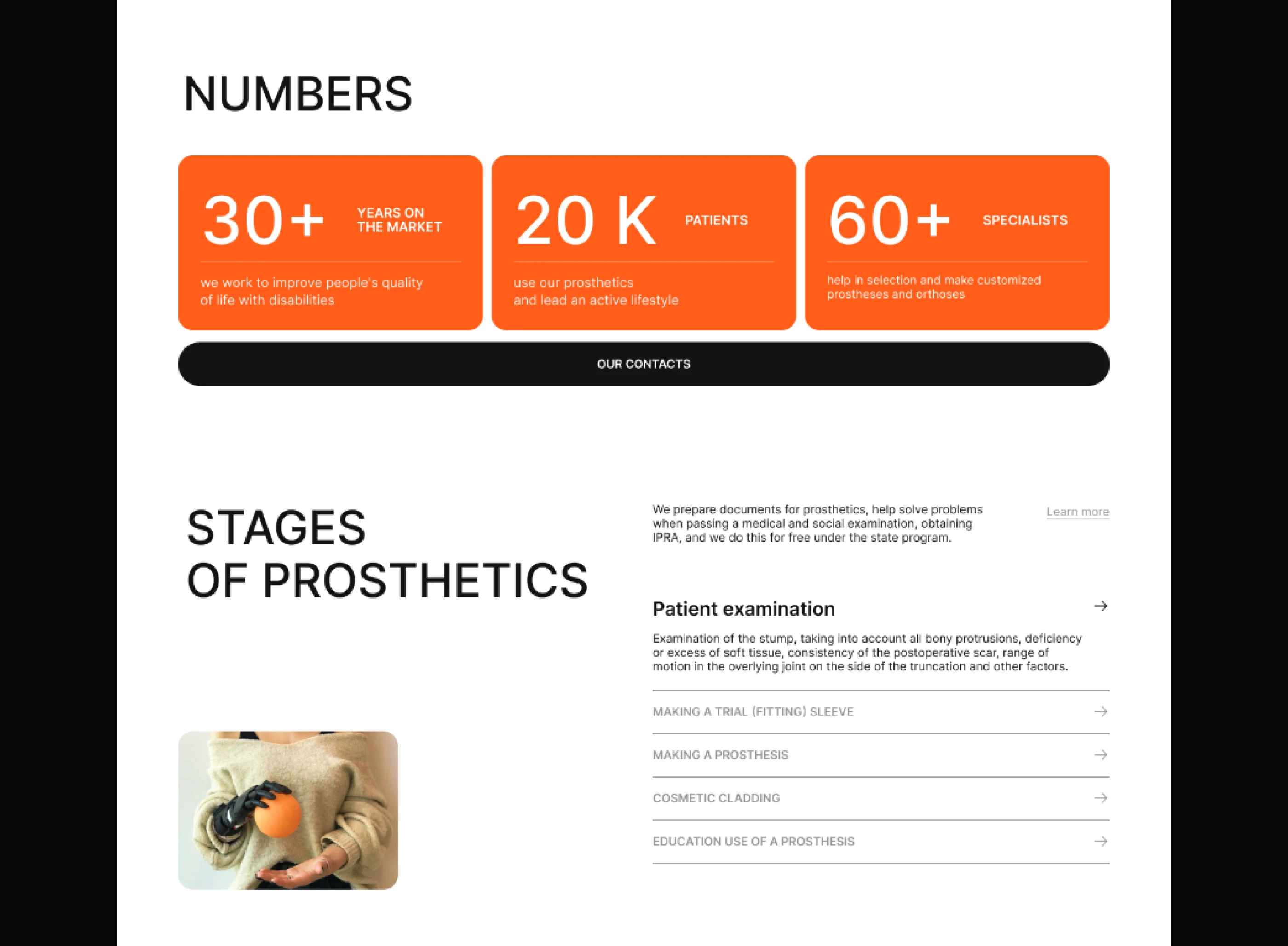 NUMBERS

30+ YEARS ON THE MARKET

we work to improve people's quality of life with disabilities

20 K PATIENTS

use our prosthetics and lead an active lifestyle

60+ SPECIALISTS

help in selection and make customized prostheses and orthoses

OUR CONTACTS

STAGES
OF PROSTHETICS

We prepare documents for prosthetics, help solve problems when passing a medical and social examination, obtaining IPRA, and we do this for free under the state program.

Learn more

Patient examination →

Examination of the stump, taking into account all bony protrusions, deficiency or excess of soft tissue, consistency of the postoperative scar, range of motion in the overlying joint on the side of the truncation and other factors.

MAKING A TRIAL (FITTING) SLEEVE →

MAKING A PROSTHESIS →

COSMETIC CLADDING →

EDUCATION USE OF A PROSTHESIS →